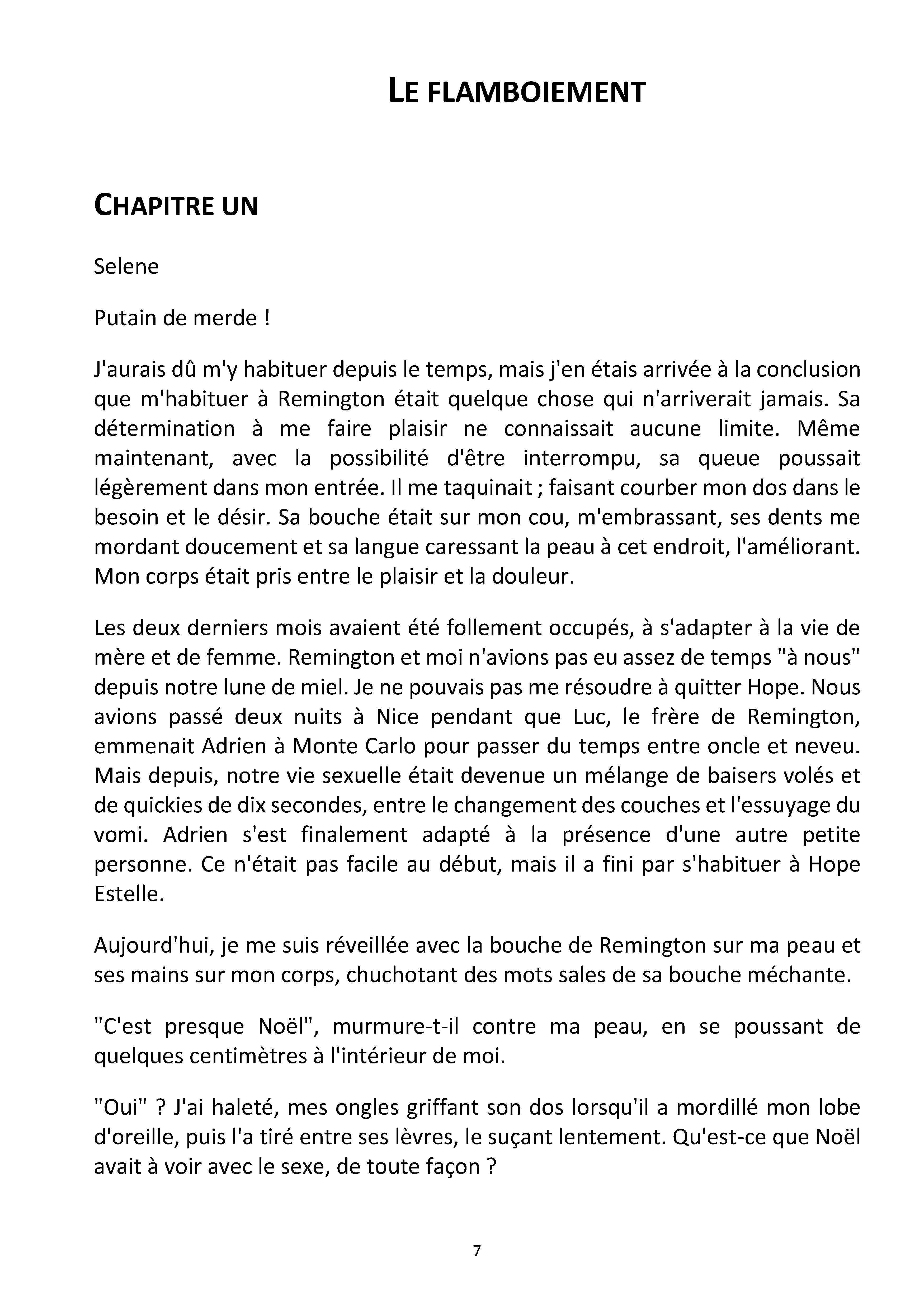 LE FLAMBOIEMENT

CHAPITRE UN

Selene

Putain de merde !

J'aurais dû m'y habituer depuis le temps, mais j'en étais arrivée à la conclusion que m'habituer à Remington était quelque chose qui n'arriverait jamais. Sa détermination à me faire plaisir ne connaissait aucune limite. Même maintenant, avec la possibilité d'être interrompu, sa queue poussait légèrement dans mon entrée. Il me taquinait ; faisant courber mon dos dans le besoin et le désir. Sa bouche était sur mon cou, m'embrassant, ses dents me mordant doucement et sa langue caressant la peau à cet endroit, l'améliorant. Mon corps était pris entre le plaisir et la douleur.

Les deux derniers mois avaient été follement occupés, à s'adapter à la vie de mère et de femme. Remington et moi n'avions pas eu assez de temps "à nous" depuis notre lune de miel. Je ne pouvais pas me résoudre à quitter Hope. Nous avions passé deux nuits à Nice pendant que Luc, le frère de Remington, emmenait Adrien à Monte Carlo pour passer du temps entre oncle et neveu. Mais depuis, notre vie sexuelle était devenue un mélange de baisers volés et de quickies de dix secondes, entre le changement des couches et l'essuyage du vomi. Adrien s'est finalement adapté à la présence d'une autre petite personne. Ce n'était pas facile au début, mais il a fini par s'habituer à Hope Estelle.

Aujourd'hui, je me suis réveillée avec la bouche de Remington sur ma peau et ses mains sur mon corps, chuchotant des mots sales de sa bouche méchante.

"C'est presque Noël", murmure-t-il contre ma peau, en se poussant de quelques centimètres à l'intérieur de moi.

"Oui" ? J'ai haleté, mes ongles griffant son dos lorsqu'il a mordillé mon lobe d'oreille, puis l'a tiré entre ses lèvres, le suçant lentement. Qu'est-ce que Noël avait à voir avec le sexe, de toute façon ?

7